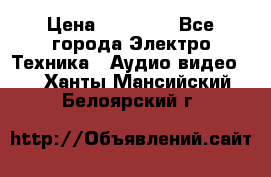 Цена Все города Электро Техника Аудио видео Ханты Мансийский Белоярский г

http://Объявлений.сайт